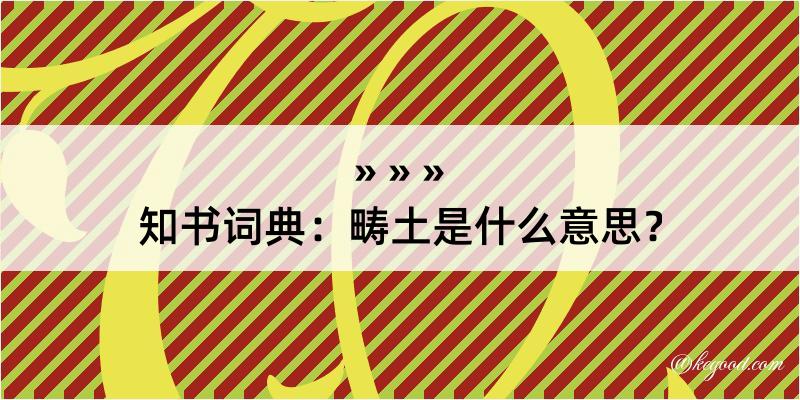 » » »

知书词典：畴土是什么意思？

@kegood.com